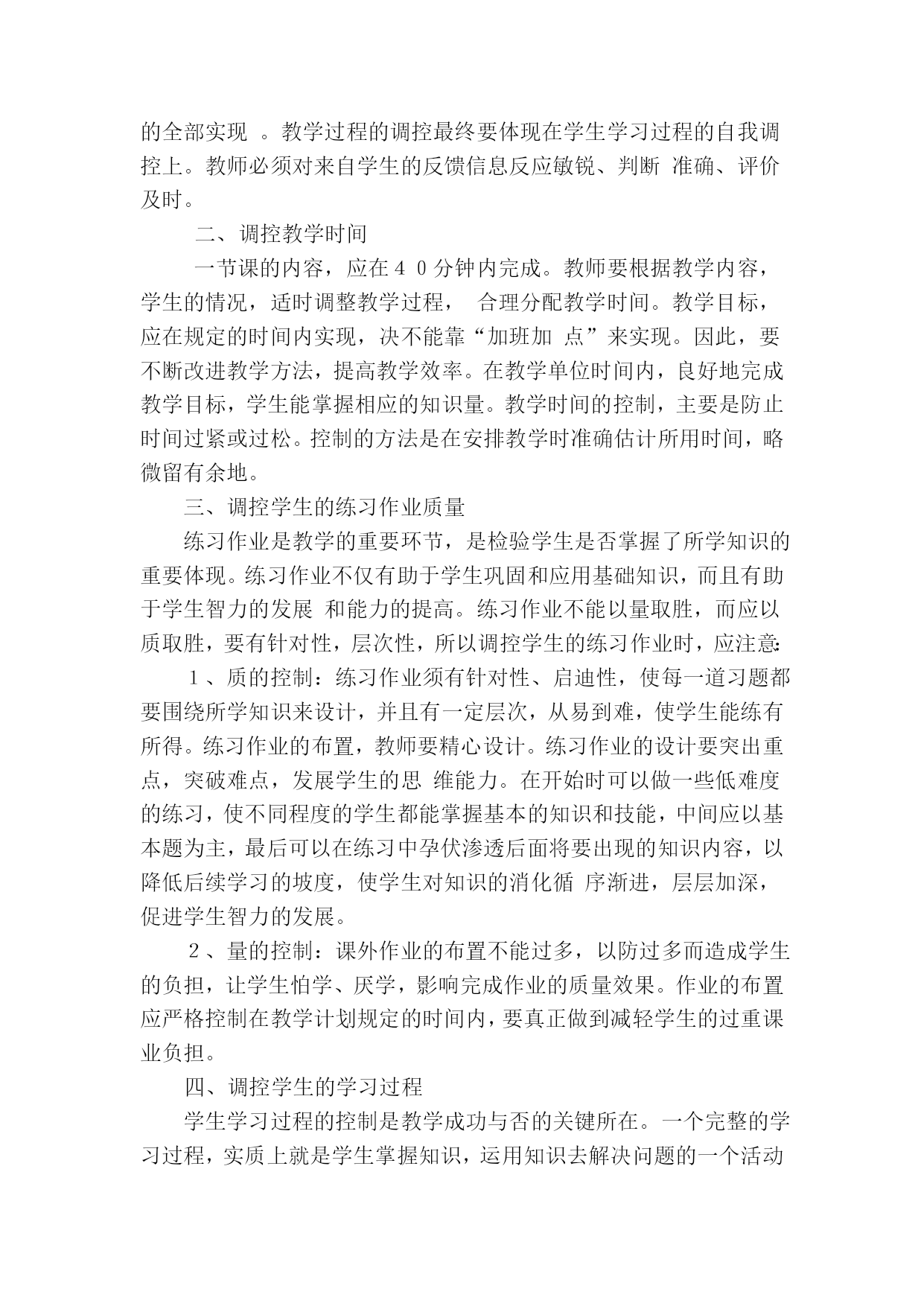 的全部实现 。教学过程的调控最终要体现在学生学习过程的自我调控上。教师必须对来自学生的反馈信息反应敏锐、判断 准确、评价及时。

二、调控教学时间

一节课的内容，应在４０分钟内完成。教师要根据教学内容，学生的情况，适时调整教学过程， 合理分配教学时间。教学目标，应在规定的时间内实现，决不能靠“加班加 点”来实现。因此，要不断改进教学方法，提高教学效率。在教学单位时间内，良好地完成教学目标，学生能掌握相应的知识量。教学时间的控制，主要是防止时间过紧或过松。控制的方法是在安排教学时准确估计所用时间，略微留有余地。

三、调控学生的练习作业质量

练习作业是教学的重要环节，是检验学生是否掌握了所学知识的重要体现。练习作业不仅有助于学生巩固和应用基础知识，而且有助于学生智力的发展 和能力的提高。练习作业不能以量取胜，而应以质取胜，要有针对性，层次性，所以调控学生的练习作业时，应注意:

１、质的控制：练习作业须有针对性、启迪性，使每一道习题都要围绕所学知识来设计，并且有一定层次，从易到难，使学生能练有所得。练习作业的布置，教师要精心设计。练习作业的设计要突出重点，突破难点，发展学生的思 维能力。在开始时可以做一些低难度的练习，使不同程度的学生都能掌握基本的知识和技能，中间应以基本题为主，最后可以在练习中孕伏渗透后面将要出现的知识内容，以降低后续学习的坡度，使学生对知识的消化循 序渐进，层层加深，促进学生智力的发展。

２、量的控制：课外作业的布置不能过多，以防过多而造成学生的负担，让学生怕学、厌学，影响完成作业的质量效果。作业的布置应严格控制在教学计划规定的时间内，要真正做到减轻学生的过重课业负担。

四、调控学生的学习过程

学生学习过程的控制是教学成功与否的关键所在。一个完整的学习过程，实质上就是学生掌握知识，运用知识去解决问题的一个活动